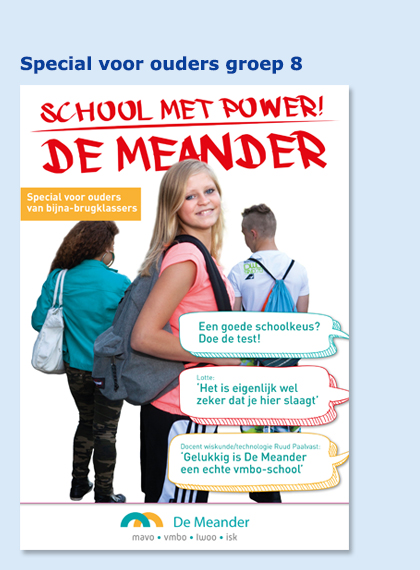 Special voor ouders groep 8

SCHOOL MET POWER!
DE MEANDER

Special voor ouders van bijna-brugklassers

Een goede schoolkeus? Doe de test!

Lotte:
'Het is eigenlijk wel zeker dat je hier slaagt'

Docent wiskunde/technologie Ruud Paalvast:
'Gelukkig is De Meander een echte vmbo-school'

De Meander
mavo • vmbo • lwoo • isk